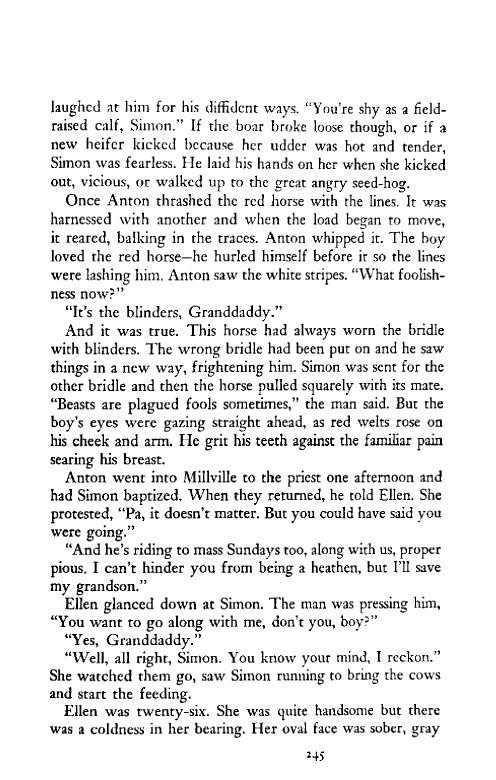 laughed at him for his diffident ways. "You're shy as a field-raised calf, Simon." If the boar broke loose though, or if a new heifer kicked because her udder was hot and tender, Simon was fearless. He laid his hands on her when she kicked out, vicious, or walked up to the great angry seed-hog.

Once Anton thrashed the red horse with the lines. It was harnessed with another and when the load began to move, it reared, balking in the traces. Anton whipped it. The boy loved the red horse—he hurled himself before it so the lines were lashing him. Anton saw the white stripes. "What foolishness now?"

"It's the blinders, Granddaddy."

And it was true. This horse had always worn the bridle with blinders. The wrong bridle had been put on and he saw things in a new way, frightening him. Simon was sent for the other bridle and then the horse pulled squarely with its mate. "Beasts are plagued fools sometimes," the man said. But the boy's eyes were gazing straight ahead, as red welts rose on his cheek and arm. He grit his teeth against the familiar pain searing his breast.

Anton went into Millville to the priest one afternoon and had Simon baptized. When they returned, he told Ellen. She protested, "Pa, it doesn't matter. But you could have said you were going."

"And he's riding to mass Sundays too, along with us, proper pious. I can't hinder you from being a heathen, but I'll save my grandson."

Ellen glanced down at Simon. The man was pressing him, "You want to go along with me, don't you, boy?"

"Yes, Granddaddy."

"Well, all right, Simon. You know your mind, I reckon." She watched them go, saw Simon running to bring the cows and start the feeding.

Ellen was twenty-six. She was quite handsome but there was a coldness in her bearing. Her oval face was sober, gray

245